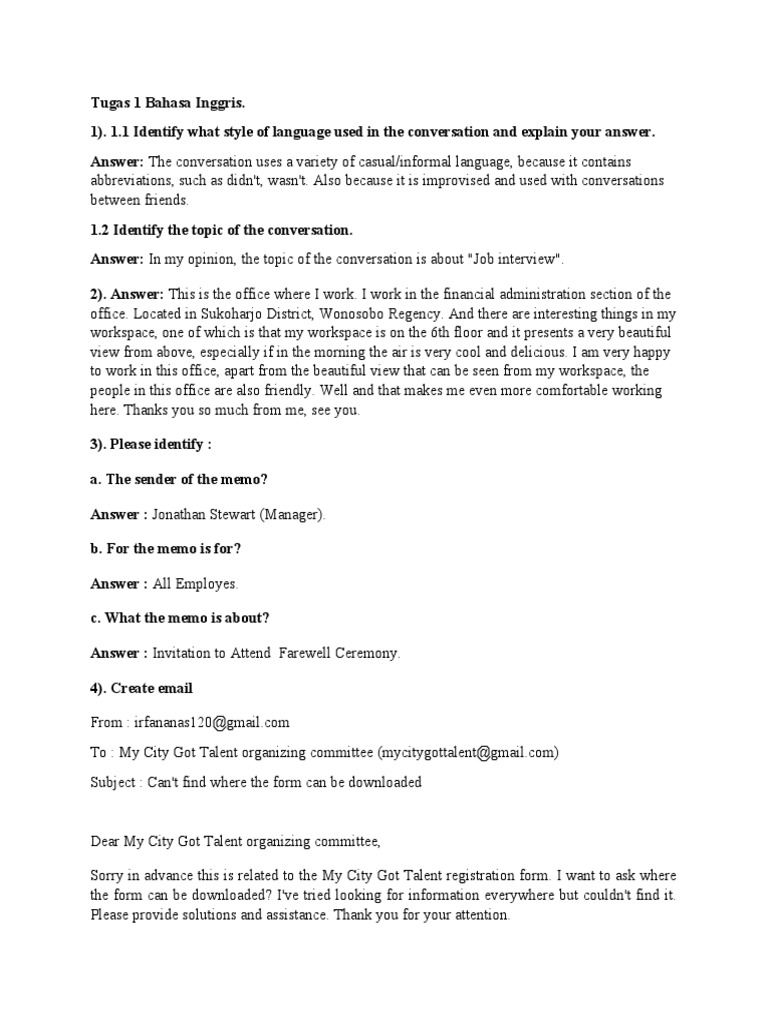 Tugas 1 Bahasa Inggris.

1). 1.1 Identify what style of language used in the conversation and explain your answer.

Answer: The conversation uses a variety of casual/informal language, because it contains abbreviations, such as didn't, wasn't. Also because it is improvised and used with conversations between friends.

1.2 Identify the topic of the conversation.

Answer: In my opinion, the topic of the conversation is about "Job interview".

2). Answer: This is the office where I work. I work in the financial administration section of the office. Located in Sukoharjo District, Wonosobo Regency. And there are interesting things in my workspace, one of which is that my workspace is on the 6th floor and it presents a very beautiful view from above, especially if in the morning the air is very cool and delicious. I am very happy to work in this office, apart from the beautiful view that can be seen from my workspace, the people in this office are also friendly. Well and that makes me even more comfortable working here. Thanks you so much from me, see you.

3). Please identify :

a. The sender of the memo?

Answer : Jonathan Stewart (Manager).

b. For the memo is for?

Answer : All Employes.

c. What the memo is about?

Answer : Invitation to Attend Farewell Ceremony.

4). Create email

From : irfananas120@gmail.com

To : My City Got Talent organizing committee (mycitygottalent@gmail.com)

Subject : Can't find where the form can be downloaded

Dear My City Got Talent organizing committee,

Sorry in advance this is related to the My City Got Talent registration form. I want to ask where the form can be downloaded? I've tried looking for information everywhere but couldn't find it. Please provide solutions and assistance. Thank you for your attention.